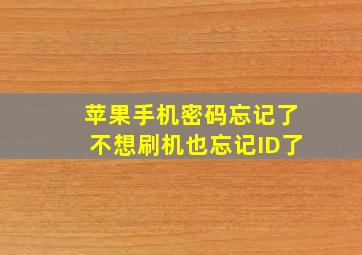 苹果手机密码忘记了
不想刷机也忘记ID了